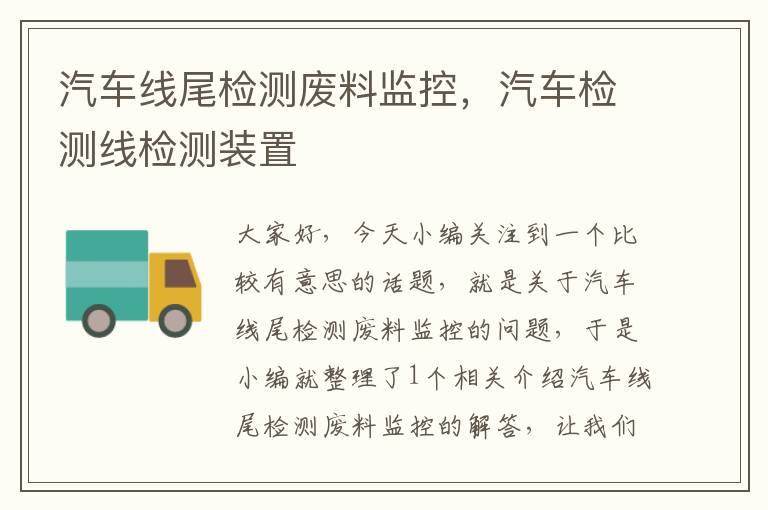 汽车线尾检测废料监控，汽车检测线检测装置

大家好，今天小编关注到一个比较有意思的话题，就是关于汽车线尾检测废料监控的问题，于是小编就整理了1个相关介绍汽车线尾检测废料监控的解答，让我们